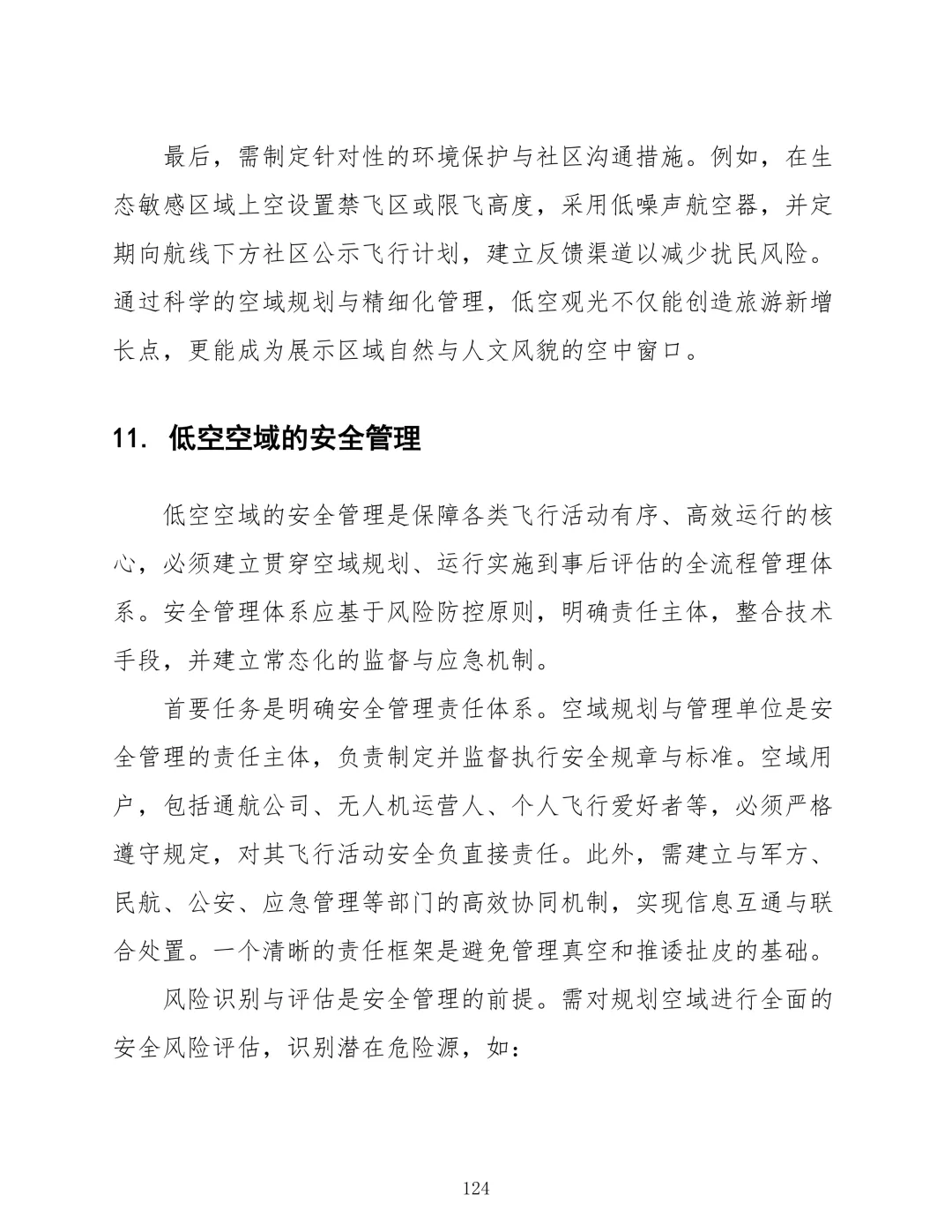 最后，需制定针对性的环境保护与社区沟通措施。例如，在生态敏感区域上空设置禁飞区或限飞高度，采用低噪声航空器，并定期向航线下方社区公示飞行计划，建立反馈渠道以减少扰民风险。通过科学的空域规划与精细化管理，低空观光不仅能创造旅游新增长点，更能成为展示区域自然与人文风貌的空中窗口。

11. 低空空域的安全管理

低空空域的安全管理是保障各类飞行活动有序、高效运行的核心，必须建立贯穿空域规划、运行实施到事后评估的全流程管理体系。安全管理体系应基于风险防控原则，明确责任主体，整合技术手段，并建立常态化的监督与应急机制。

首要任务是明确安全管理责任体系。空域规划与管理单位是安全管理的责任主体，负责制定并监督执行安全规章与标准。空域用户，包括通航公司、无人机运营人、个人飞行爱好者等，必须严格遵守规定，对其飞行活动安全负直接责任。此外，需建立与军方、民航、公安、应急管理等部门的高效协同机制，实现信息互通与联合处置。一个清晰的责任框架是避免管理真空和推诿扯皮的基础。

风险识别与评估是安全管理的前提。需对规划空域进行全面的安全风险评估，识别潜在危险源，如：

124